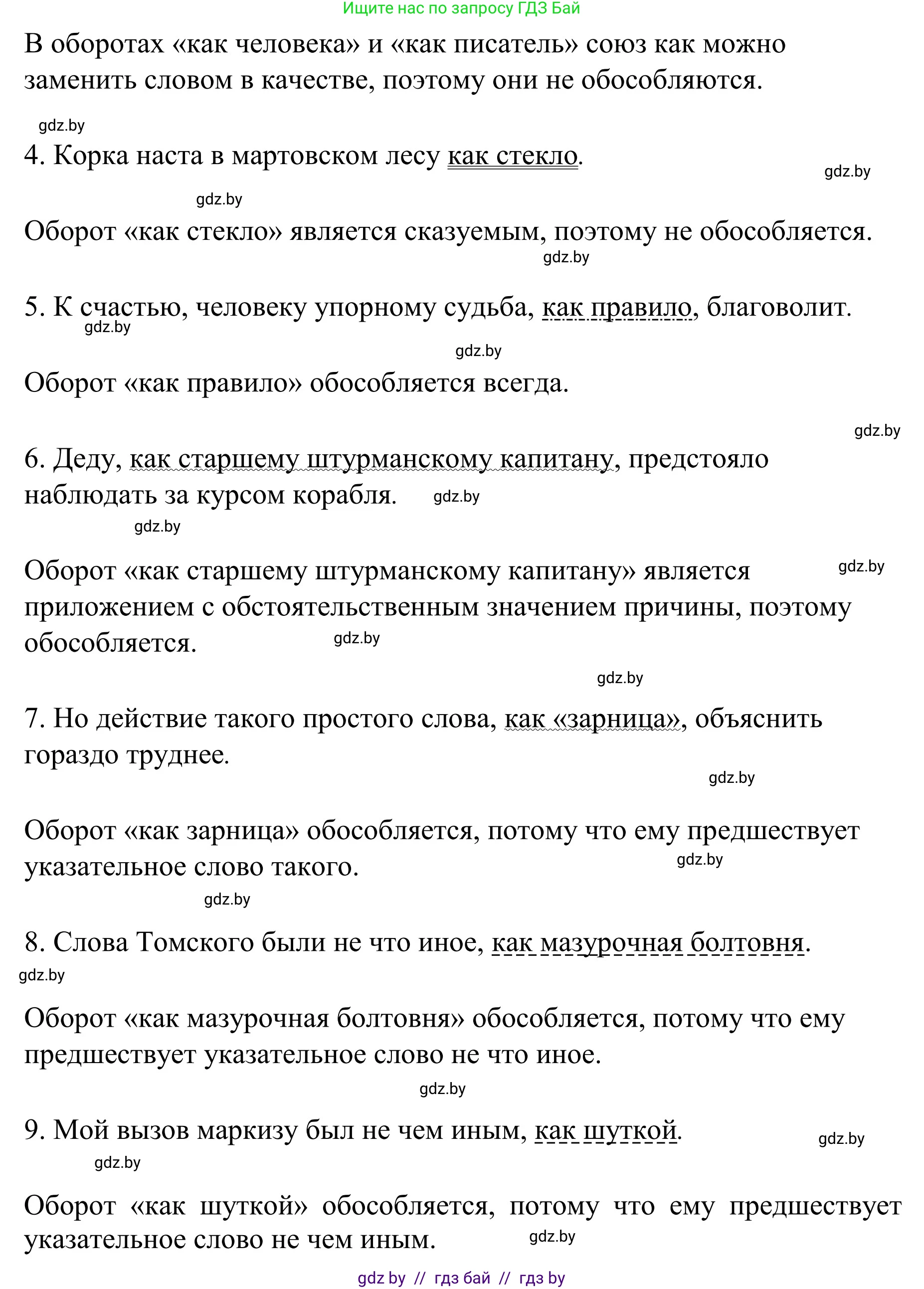 Ищите нас по запросу ГДЗ Бай

В оборотах «как человека» и «как писатель» союз как можно заменить словом в качестве, поэтому они не обособляются.

gdz.by

4. Корка наста в мартовском лесу как стекло.

gdz.by

gdz.by

Оборот «как стекло» является сказуемым, поэтому не обособляется.

gdz.by

5. К счастью, человеку упорному судьба, как правило, благоволит.

gdz.by

gdz.by

Оборот «как правило» обособляется всегда.

gdz.by

6. Деду, как старшему штурманскому капитану, предстояло наблюдать за курсом корабля. gdz.by

gdz.by

Оборот «как старшему штурманскому капитану» является приложением с обстоятельственным значением причины, поэтому обособляется. gdz.by

gdz.by

gdz.by

7. Но действие такого простого слова, как «зарница», объяснить гораздо труднее.

gdz.by

Оборот «как зарница» обособляется, потому что ему предшествует указательное слово такого. gdz.by

gdz.by

8. Слова Томского были не что иное, как мазурочная болтовня.

gdz.by

Оборот «как мазурочная болтовня» обособляется, потому что ему предшествует указательное слово не что иное.

gdz.by

9. Мой вызов маркизу был не чем иным, как шуткой.

gdz.by

gdz.by

Оборот «как шуткой» обособляется, потому что ему предшествует указательное слово не чем иным. gdz.by

gdz by // гдз бай // гдз by